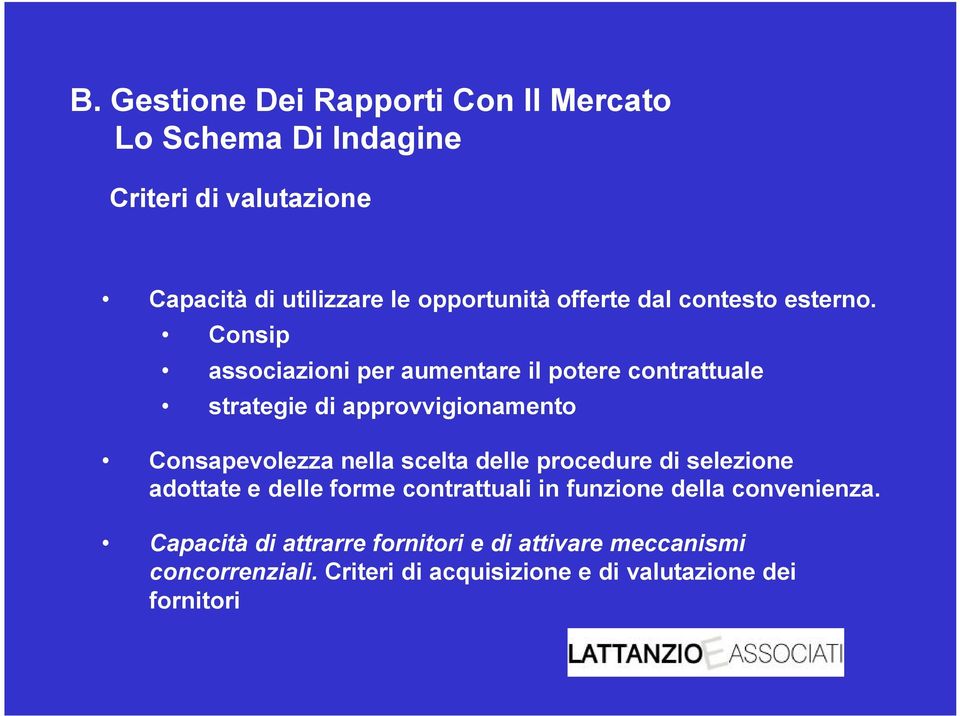 B. Gestione Dei Rapporti Con Il Mercato
Lo Schema Di Indagine

Criteri di valutazione

• Capacità di utilizzare le opportunità offerte dal contesto esterno.
  • Consip
  • associazioni per aumentare il potere contrattuale
  • strategie di approvvigionamento

• Consapevolezza nella scelta delle procedure di selezione adottate e delle forme contrattuali in funzione della convenienza.

• Capacità di attrarre fornitori e di attivare meccanismi concorrenziali. Criteri di acquisizione e di valutazione dei fornitori

LATTANZIO E ASSOCIATI